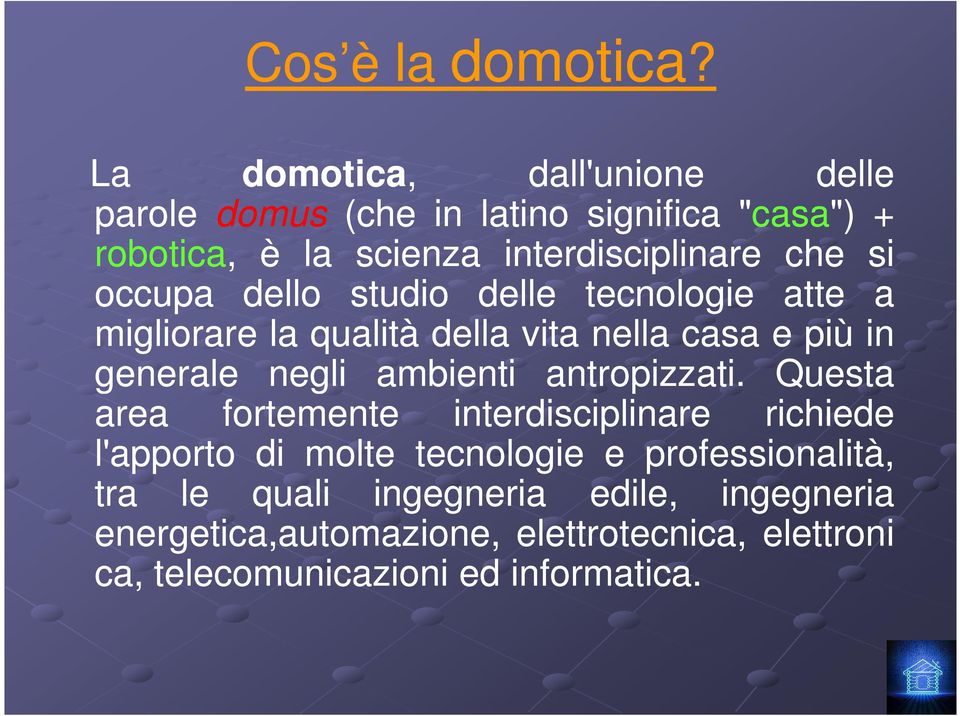 Cos'è la domotica?

La domotica, dall'unione delle parole domus (che in latino significa "casa") + robotica, è la scienza interdisciplinare che si occupa dello studio delle tecnologie atte a migliorare la qualità della vita nella casa e più in generale negli ambienti antropizzati. Questa area fortemente interdisciplinare richiede l'apporto di molte tecnologie e professionalità, tra le quali ingegneria edile, ingegneria energetica,automazione, elettrotecnica, elettroni ca, telecomunicazioni ed informatica.